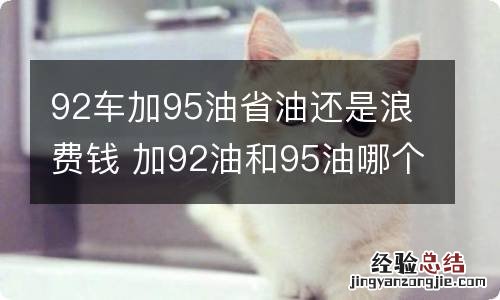 92车加95油省油还是浪费钱 加92油和95油哪个

经验总结
jingyanzongjie.com